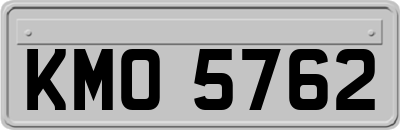 KMO 5762